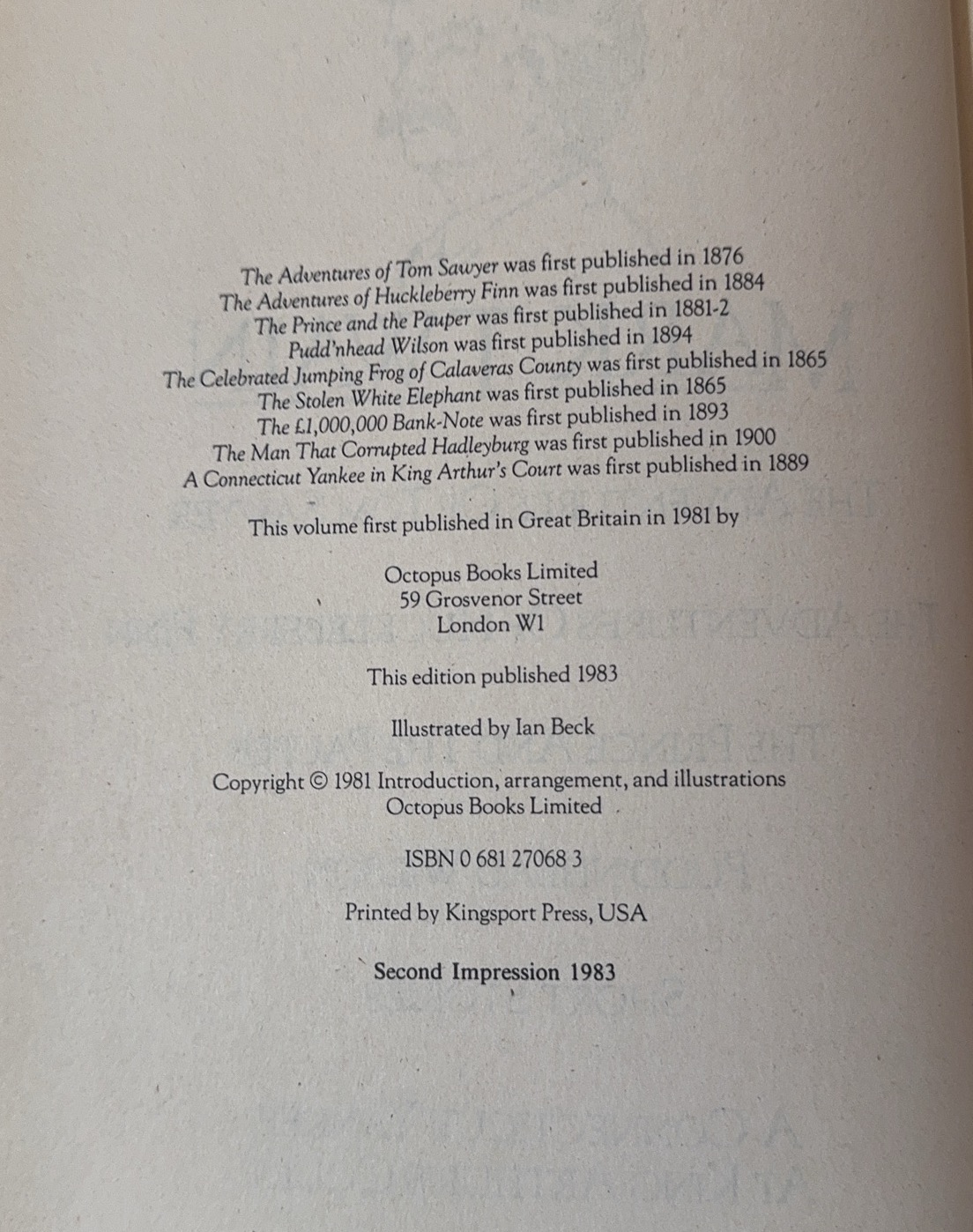 The Adventures of Tom Sawyer was first published in 1876
The Adventures of Huckleberry Finn was first published in 1884
The Prince and the Pauper was first published in 1881-2
Pudd'nhead Wilson was first published in 1894
The Celebrated Jumping Frog of Calaveras County was first published in 1865
The Stolen White Elephant was first published in 1865
The £1,000,000 Bank-Note was first published in 1893
The Man That Corrupted Hadleyburg was first published in 1900
A Connecticut Yankee in King Arthur's Court was first published in 1889

This volume first published in Great Britain in 1981 by

Octopus Books Limited
59 Grosvenor Street
London W1

This edition published 1983

Illustrated by Ian Beck

Copyright © 1981 Introduction, arrangement, and illustrations
Octopus Books Limited

ISBN 0 681 27068 3

Printed by Kingsport Press, USA

Second Impression 1983